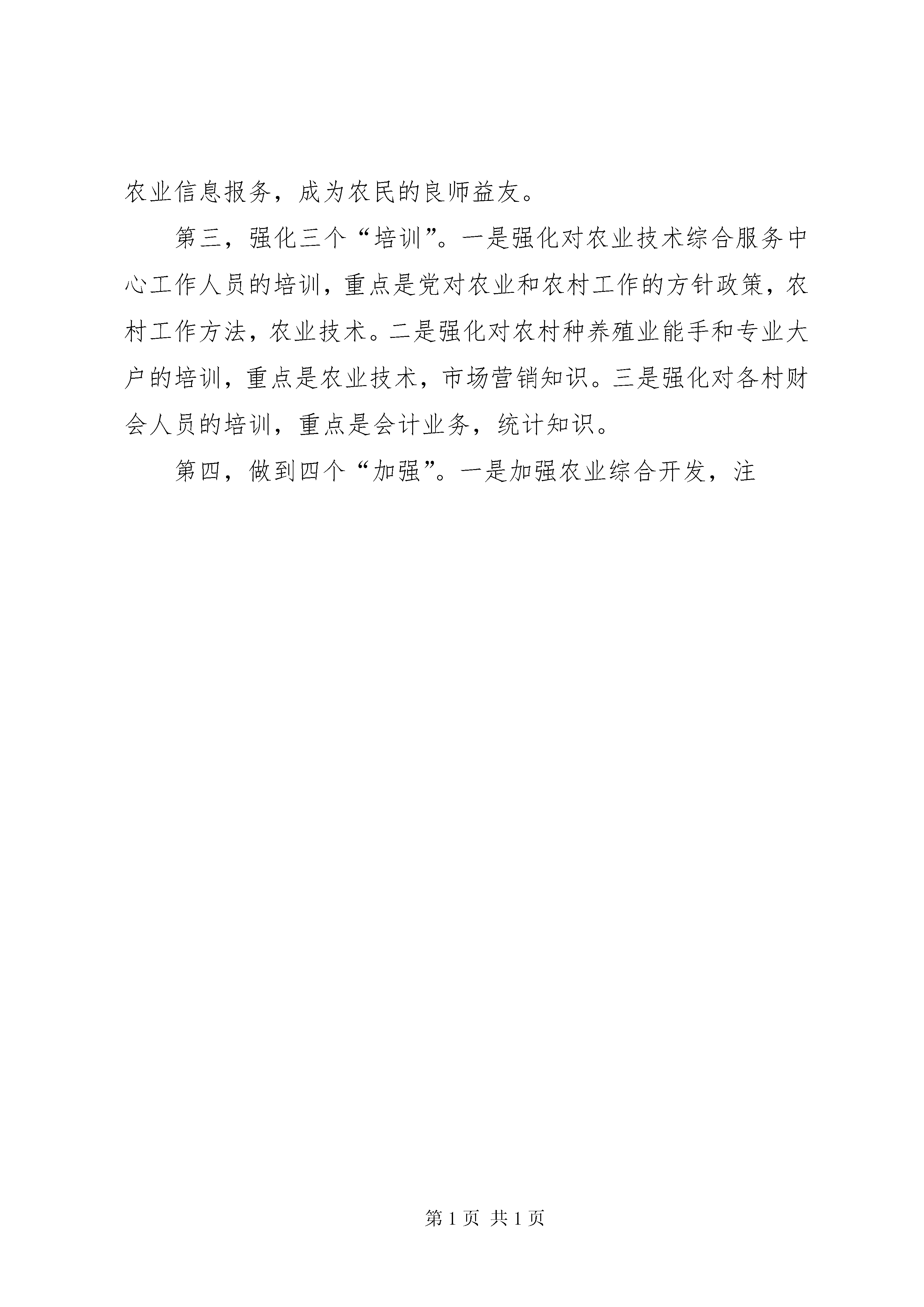 农业信息报务，成为农民的良师益友。

第三，强化三个“培训”。一是强化对农业技术综合服务中心工作人员的培训，重点是党对农业和农村工作的方针政策，农村工作方法，农业技术。二是强化对农村种养殖业能手和专业大户的培训，重点是农业技术，市场营销知识。三是强化对各村财会人员的培训，重点是会计业务，统计知识。

第四，做到四个“加强”。一是加强农业综合开发，注

第 1 页 共 1 页